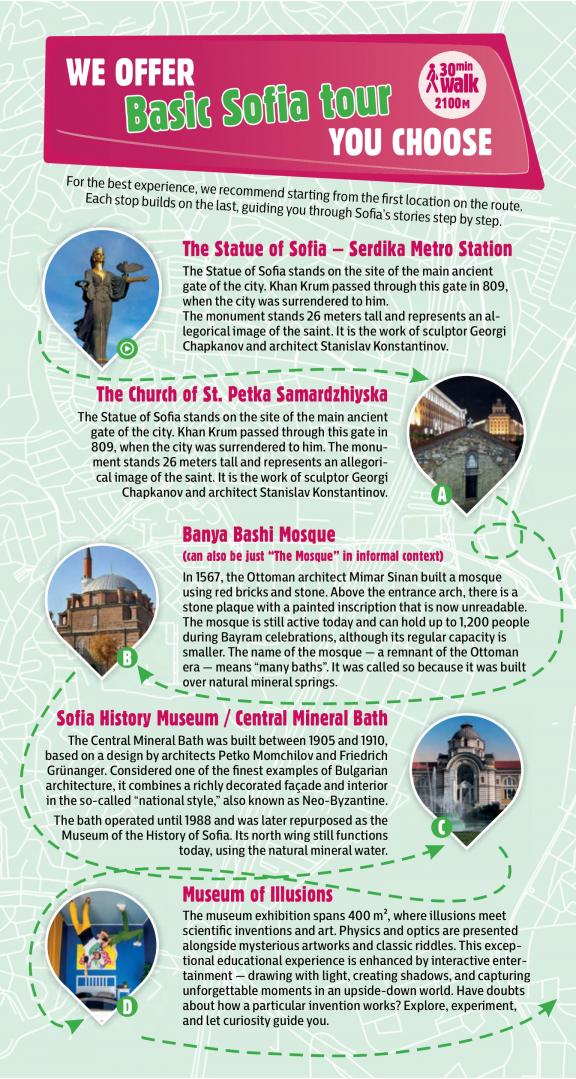 WE OFFER
Basic Sofia tour
YOU CHOOSE

30min walk 2100M

For the best experience, we recommend starting from the first location on the route. Each stop builds on the last, guiding you through Sofia's stories step by step.

The Statue of Sofia – Serdika Metro Station

The Statue of Sofia stands on the site of the main ancient gate of the city. Khan Krum passed through this gate in 809, when the city was surrendered to him.
The monument stands 26 meters tall and represents an allegorical image of the saint. It is the work of sculptor Georgi Chapkanov and architect Stanislav Konstantinov.

The Church of St. Petka Samardzhiyska

The Statue of Sofia stands on the site of the main ancient gate of the city. Khan Krum passed through this gate in 809, when the city was surrendered to him. The monument stands 26 meters tall and represents an allegorical image of the saint. It is the work of sculptor Georgi Chapkanov and architect Stanislav Konstantinov.

A

Banya Bashi Mosque
(can also be just "The Mosque" in informal context)

In 1567, the Ottoman architect Mimar Sinan built a mosque using red bricks and stone. Above the entrance arch, there is a stone plaque with a painted inscription that is now unreadable. The mosque is still active today and can hold up to 1,200 people during Bayram celebrations, although its regular capacity is smaller. The name of the mosque — a remnant of the Ottoman era — means "many baths". It was called so because it was built over natural mineral springs.

B

Sofia History Museum / Central Mineral Bath

The Central Mineral Bath was built between 1905 and 1910, based on a design by architects Petko Momchilov and Friedrich Grünanger. Considered one of the finest examples of Bulgarian architecture, it combines a richly decorated façade and interior in the so-called "national style," also known as Neo-Byzantine.

The bath operated until 1988 and was later repurposed as the Museum of the History of Sofia. Its north wing still functions today, using the natural mineral water.

C

Museum of Illusions

The museum exhibition spans 400 m², where illusions meet scientific inventions and art. Physics and optics are presented alongside mysterious artworks and classic riddles. This exceptional educational experience is enhanced by interactive entertainment — drawing with light, creating shadows, and capturing unforgettable moments in an upside-down world. Have doubts about how a particular invention works? Explore, experiment, and let curiosity guide you.

D